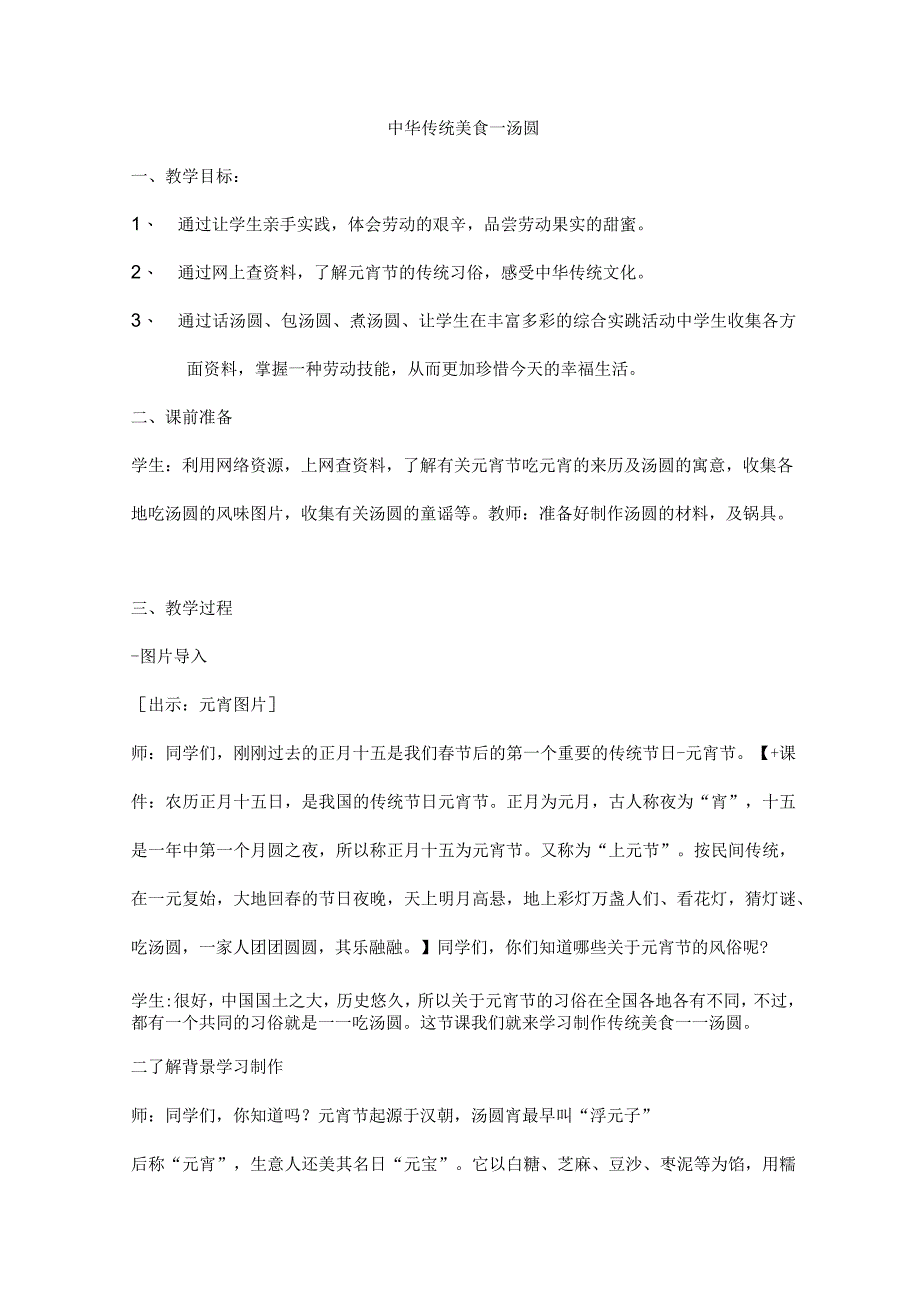 中华传统美食一汤圆

一、教学目标：

1、 通过让学生亲手实践，体会劳动的艰辛，品尝劳动果实的甜蜜。

2、 通过网上查资料，了解元宵节的传统习俗，感受中华传统文化。

3、 通过话汤圆、包汤圆、煮汤圆、让学生在丰富多彩的综合实跳活动中学生收集各方面资料，掌握一种劳动技能，从而更加珍惜今天的幸福生活。

二、课前准备

学生：利用网络资源，上网查资料，了解有关元宵节吃元宵的来历及汤圆的寓意，收集各地吃汤圆的风味图片，收集有关汤圆的童谣等。教师：准备好制作汤圆的材料，及锅具。

三、教学过程

-图片导入

［出示：元宵图片］

师：同学们，刚刚过去的正月十五是我们春节后的第一个重要的传统节日-元宵节。【+课件：农历正月十五日，是我国的传统节日元宵节。正月为元月，古人称夜为“宵”，十五是一年中第一个月圆之夜，所以称正月十五为元宵节。又称为“上元节”。按民间传统，在一元复始，大地回春的节日夜晚，天上明月高悬，地上彩灯万盏人们、看花灯，猜灯谜、吃汤圆，一家人团团圆圆，其乐融融。】同学们，你们知道哪些关于元宵节的风俗呢？

学生：很好，中国国土之大，历史悠久，所以关于元宵节的习俗在全国各地各有不同，不过，都有一个共同的习俗就是一一吃汤圆。这节课我们就来学习制作传统美食一一汤圆。

二了解背景学习制作

师：同学们，你知道吗？元宵节起源于汉朝，汤圆宵最早叫“浮元子”

后称“元宵”，生意人还美其名日“元宝”。它以白糖、芝麻、豆沙、枣泥等为馅，用糯